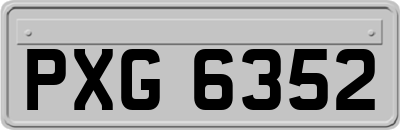 PXG 6352